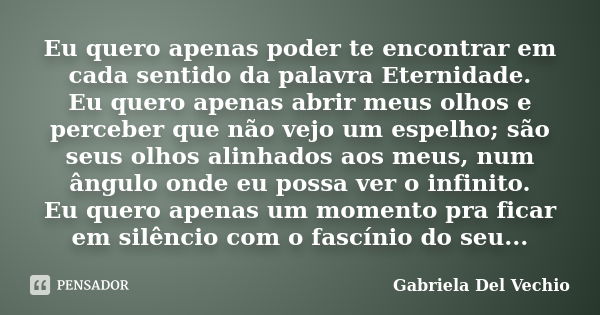 Eu quero apenas poder te encontrar em cada sentido da palavra Eternidade.
Eu quero apenas abrir meus olhos e perceber que não vejo um espelho; são seus olhos alinhados aos meus, num ângulo onde eu possa ver o infinito.
Eu quero apenas um momento pra ficar em silêncio com o fascínio do seu...

PENSADOR

Gabriela Del Vechio